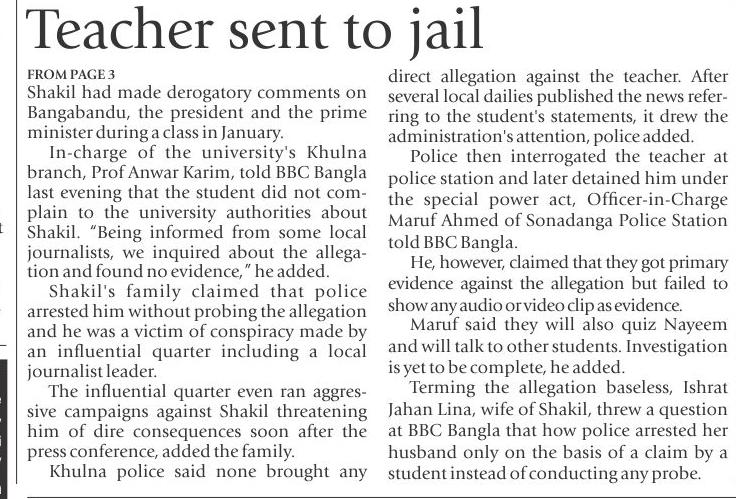 Teacher sent to jail

FROM PAGE 3

Shakil had made derogatory comments on Bangabandu, the president and the prime minister during a class in January.

In-charge of the university's Khulna branch, Prof Anwar Karim, told BBC Bangla last evening that the student did not complain to the university authorities about Shakil. "Being informed from some local journalists, we inquired about the allegation and found no evidence," he added.

Shakil's family claimed that police arrested him without probing the allegation and he was a victim of conspiracy made by an influential quarter including a local journalist leader.

The influential quarter even ran aggressive campaigns against Shakil threatening him of dire consequences soon after the press conference, added the family.

Khulna police said none brought any direct allegation against the teacher. After several local dailies published the news referring to the student's statements, it drew the administration's attention, police added.

Police then interrogated the teacher at police station and later detained him under the special power act, Officer-in-Charge Maruf Ahmed of Sonadanga Police Station told BBC Bangla.

He, however, claimed that they got primary evidence against the allegation but failed to show any audio or video clip as evidence.

Maruf said they will also quiz Nayeem and will talk to other students. Investigation is yet to be complete, he added.

Terming the allegation baseless, Ishrat Jahan Lina, wife of Shakil, threw a question at BBC Bangla that how police arrested her husband only on the basis of a claim by a student instead of conducting any probe.